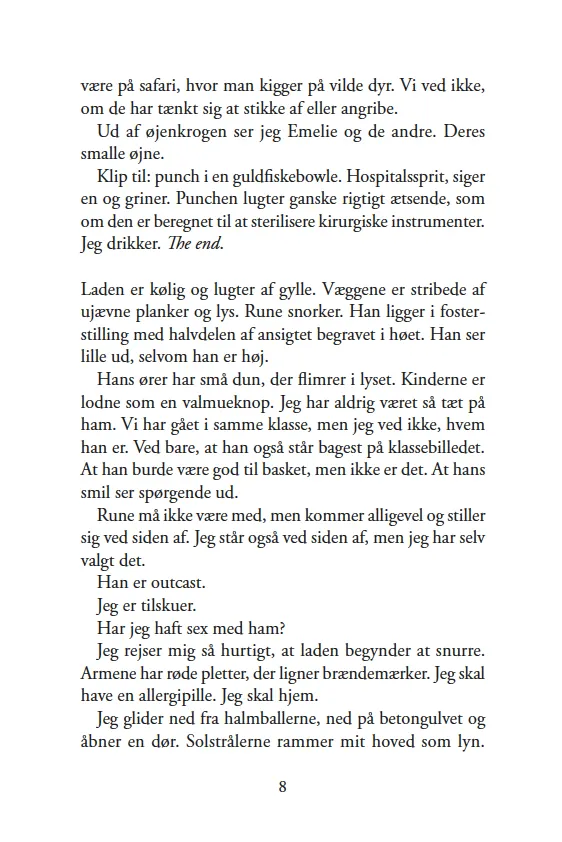 være på safari, hvor man kigger på vilde dyr. Vi ved ikke, om de har tænkt sig at stikke af eller angribe.

Ud af øjenkrogen ser jeg Emelie og de andre. Deres smalle øjne.

Klip til: punch i en guldfiskebowle. Hospitalssprit, siger en og griner. Punchen lugter ganske rigtigt ætsende, som om den er beregnet til at sterilisere kirurgiske instrumenter. Jeg drikker. The end.

Laden er kølig og lugter af gylle. Væggene er stribede af ujævne planker og lys. Rune snorker. Han ligger i fosterstilling med halvdelen af ansigtet begravet i høet. Han ser lille ud, selvom han er høj.

Hans ører har små dun, der flimrer i lyset. Kinderne er lodne som en valmueknop. Jeg har aldrig været så tæt på ham. Vi har gået i samme klasse, men jeg ved ikke, hvem han er. Ved bare, at han også står bagest på klassebilledet. At han burde være god til basket, men ikke er det. At hans smil ser spørgende ud.

Rune må ikke være med, men kommer alligevel og stiller sig ved siden af. Jeg står også ved siden af, men jeg har selv valgt det.

Han er outcast.

Jeg er tilskuer.

Har jeg haft sex med ham?

Jeg rejser mig så hurtigt, at laden begynder at snurre. Armene har røde pletter, der ligner brændemærker. Jeg skal have en allergipille. Jeg skal hjem.

Jeg glider ned fra halmballerne, ned på betongulvet og åbner en dør. Solstrålerne rammer mit hoved som lyn.

8